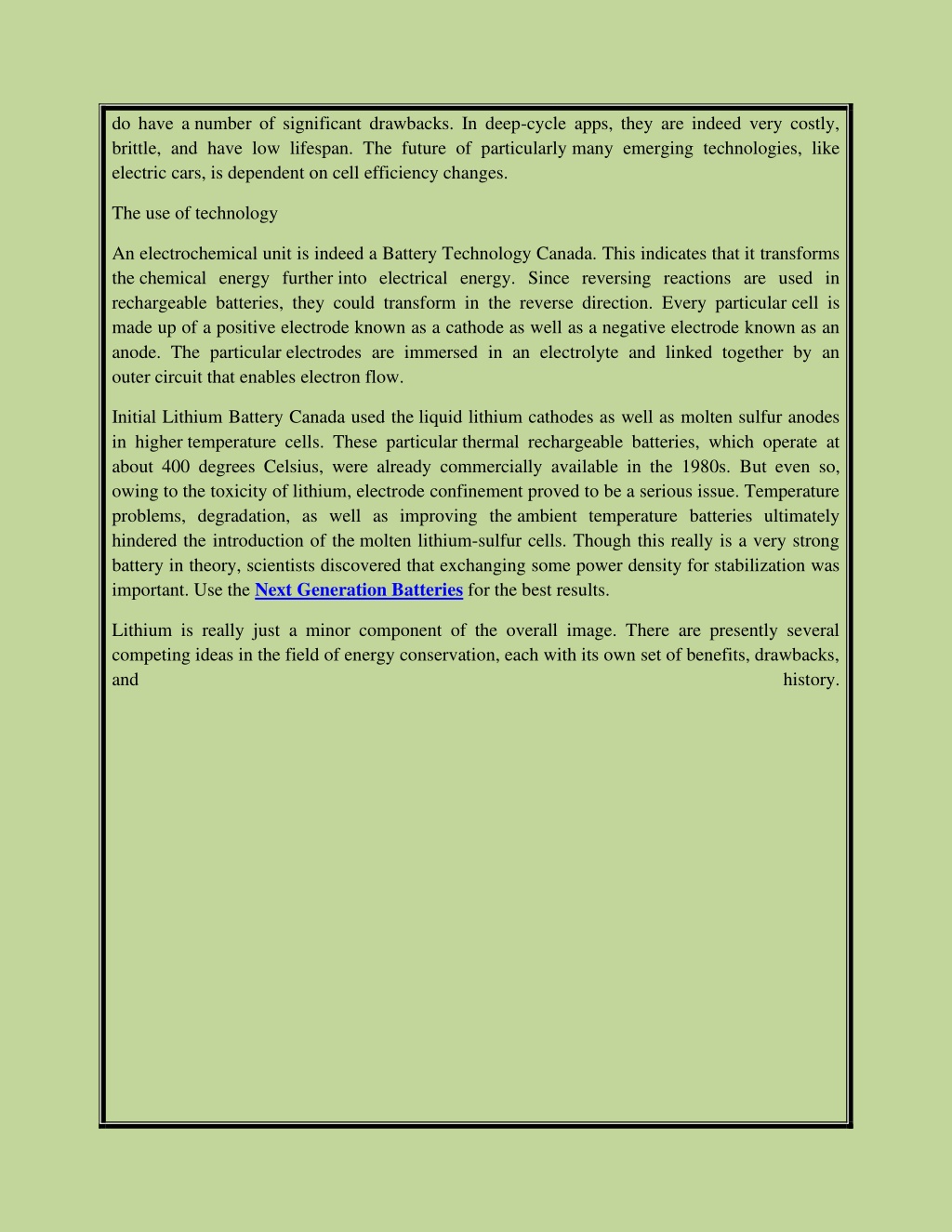 do have a number of significant drawbacks. In deep-cycle apps, they are indeed very costly, brittle, and have low lifespan. The future of particularly many emerging technologies, like electric cars, is dependent on cell efficiency changes.

The use of technology

An electrochemical unit is indeed a Battery Technology Canada. This indicates that it transforms the chemical energy further into electrical energy. Since reversing reactions are used in rechargeable batteries, they could transform in the reverse direction. Every particular cell is made up of a positive electrode known as a cathode as well as a negative electrode known as an anode. The particular electrodes are immersed in an electrolyte and linked together by an outer circuit that enables electron flow.

Initial Lithium Battery Canada used the liquid lithium cathodes as well as molten sulfur anodes in higher temperature cells. These particular thermal rechargeable batteries, which operate at about 400 degrees Celsius, were already commercially available in the 1980s. But even so, owing to the toxicity of lithium, electrode confinement proved to be a serious issue. Temperature problems, degradation, as well as improving the ambient temperature batteries ultimately hindered the introduction of the molten lithium-sulfur cells. Though this really is a very strong battery in theory, scientists discovered that exchanging some power density for stabilization was important. Use the Next Generation Batteries for the best results.

Lithium is really just a minor component of the overall image. There are presently several competing ideas in the field of energy conservation, each with its own set of benefits, drawbacks, and history.